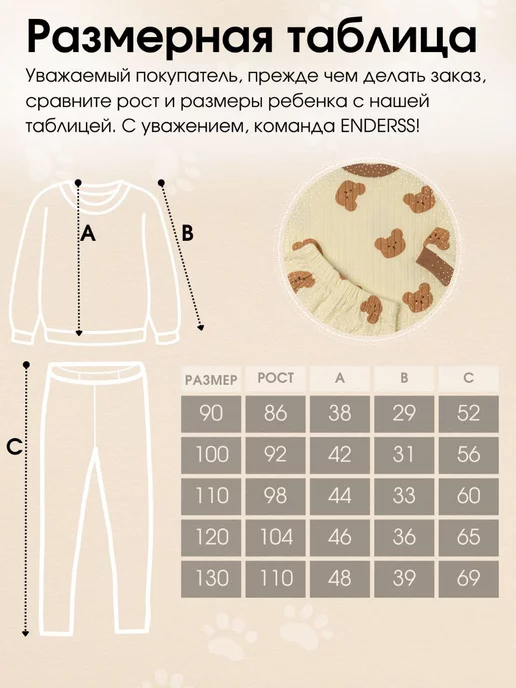 Размерная таблица

Уважаемый покупатель, прежде чем делать заказ, сравните рост и размеры ребенка с нашей таблицей. С уважением, команда ENDERSS!

A

B

C

| РАЗМЕР | РОСТ | A | B | C |
|---|---|---|---|---|
| 90 | 86 | 38 | 29 | 52 |
| 100 | 92 | 42 | 31 | 56 |
| 110 | 98 | 44 | 33 | 60 |
| 120 | 104 | 46 | 36 | 65 |
| 130 | 110 | 48 | 39 | 69 |